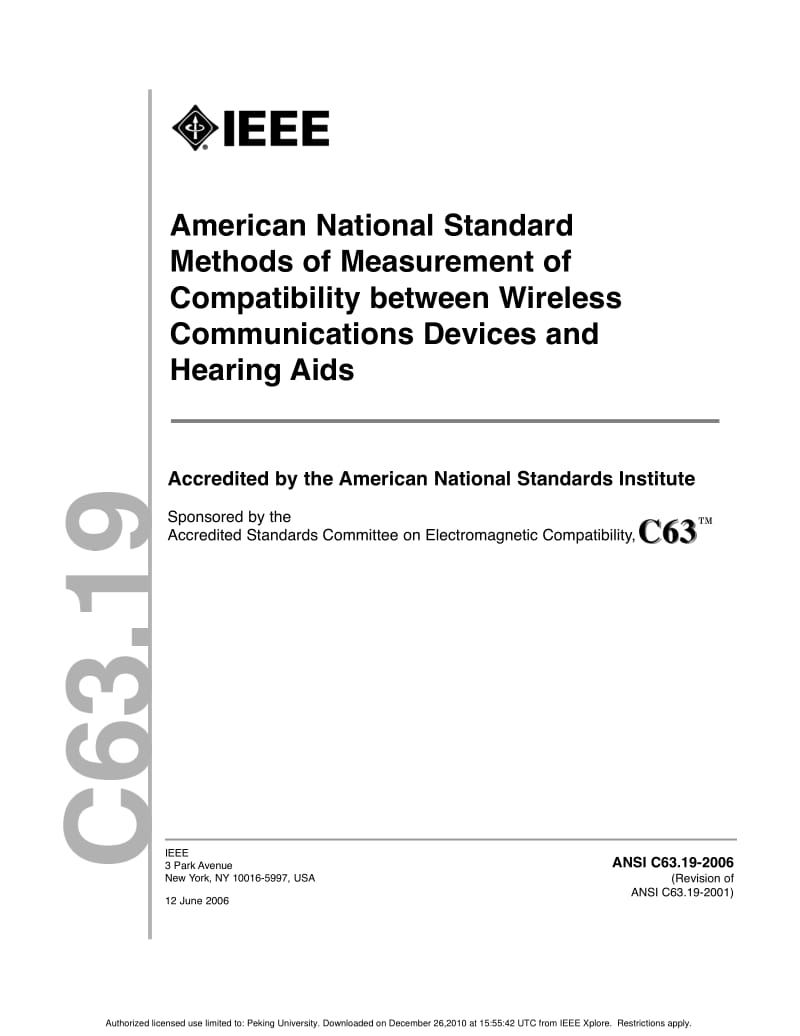 IEEE

American National Standard Methods of Measurement of Compatibility between Wireless Communications Devices and Hearing Aids

Accredited by the American National Standards Institute

Sponsored by the
Accredited Standards Committee on Electromagnetic Compatibility, C63™

C63.19

IEEE
3 Park Avenue
New York, NY 10016-5997, USA

12 June 2006

ANSI C63.19-2006
(Revision of
ANSI C63.19-2001)

Authorized licensed use limited to: Peking University. Downloaded on December 26,2010 at 15:55:42 UTC from IEEE Xplore. Restrictions apply.